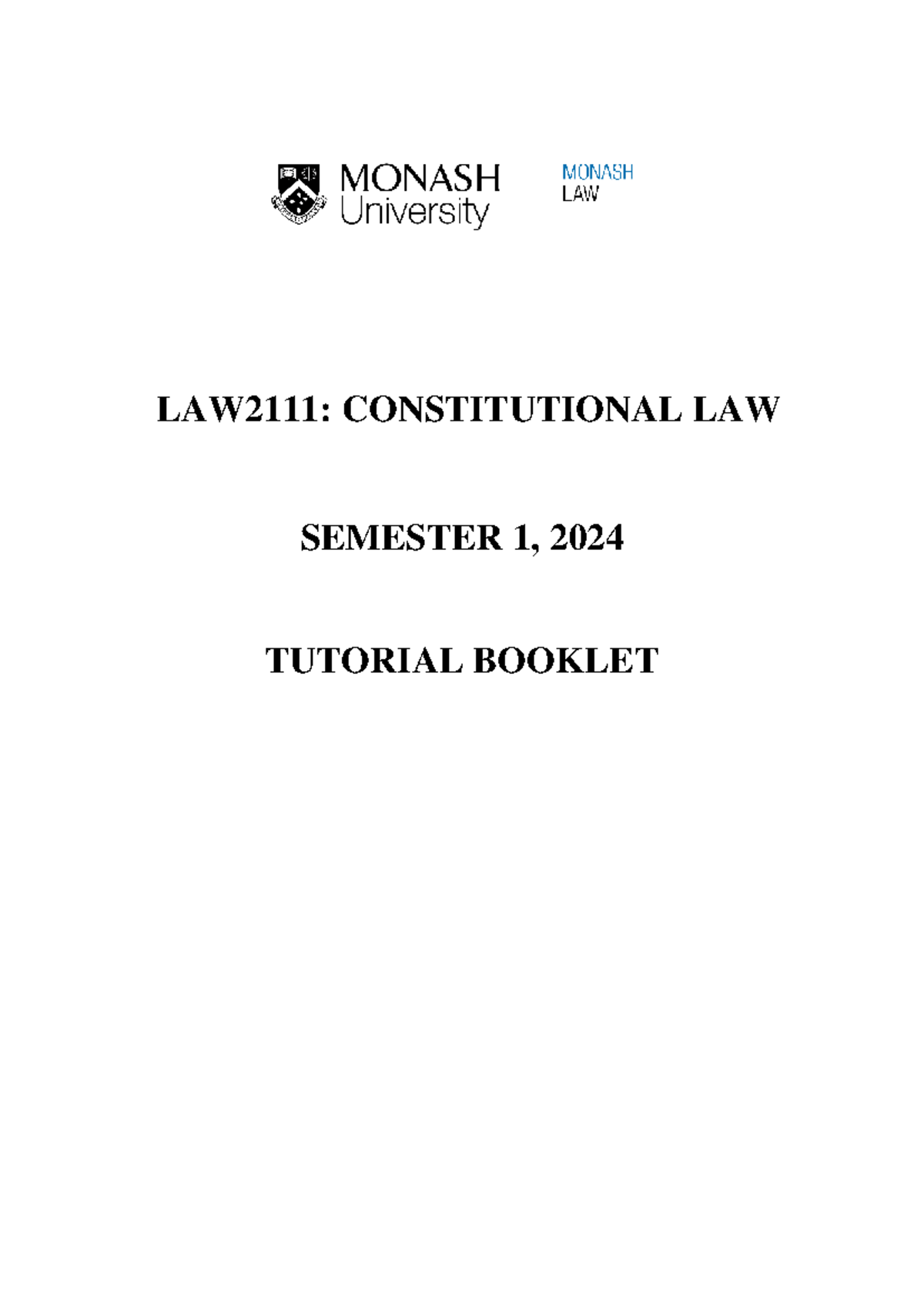 MONASH University

MONASH LAW

LAW2111: CONSTITUTIONAL LAW

SEMESTER 1, 2024

TUTORIAL BOOKLET